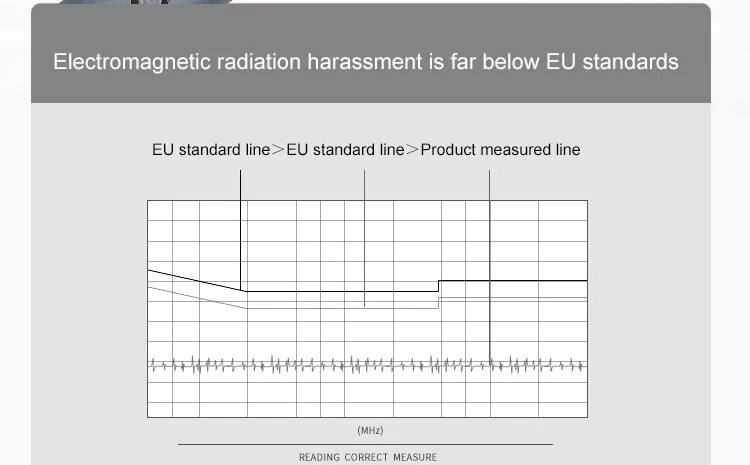 Electromagnetic radiation harassment is far below EU standards

EU standard line＞EU standard line＞Product measured line

(MHz)

READING CORRECT MEASURE